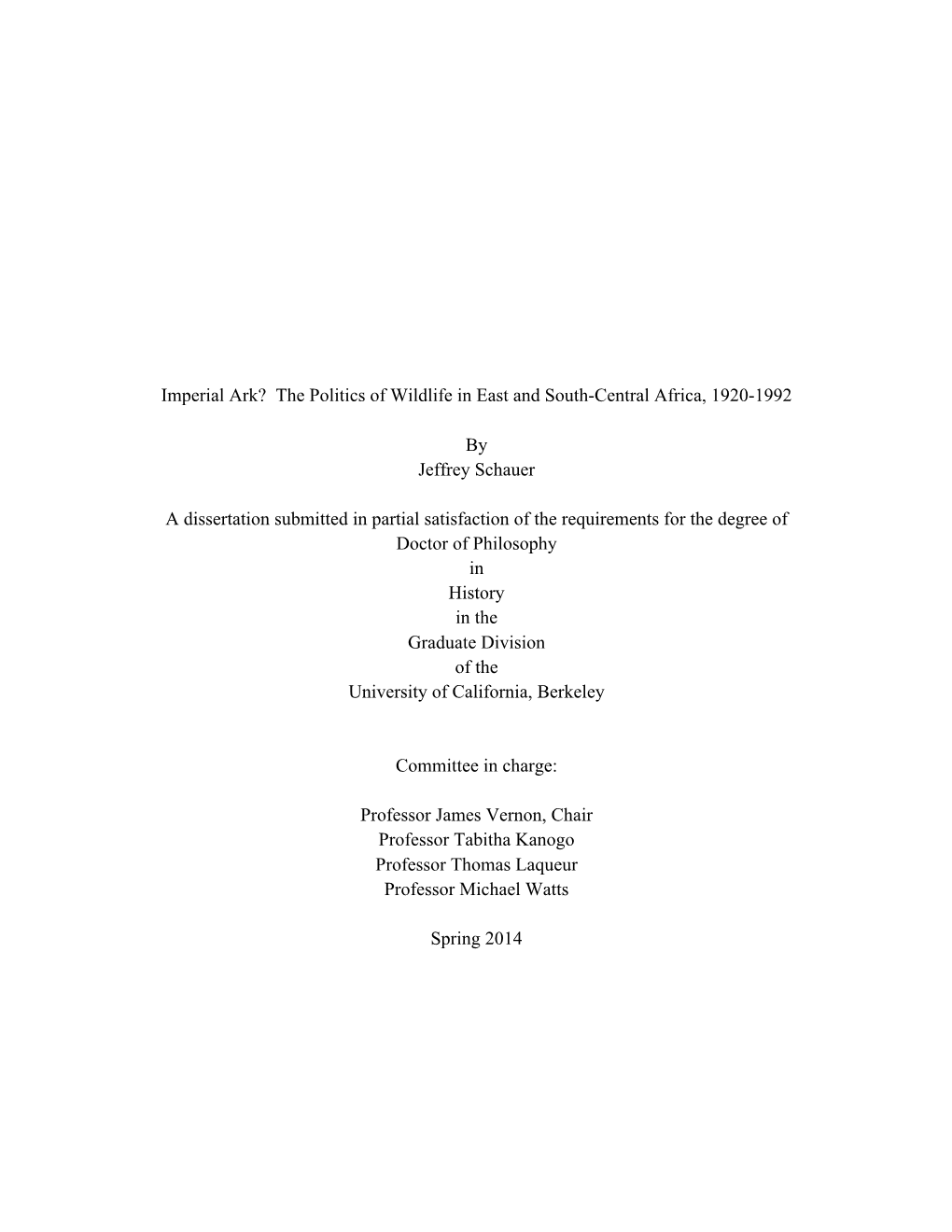 Imperial Ark? The Politics of Wildlife in East and South-Central Africa, 1920-1992

By
Jeffrey Schauer

A dissertation submitted in partial satisfaction of the requirements for the degree of
Doctor of Philosophy
in
History
in the
Graduate Division
of the
University of California, Berkeley

Committee in charge:

Professor James Vernon, Chair
Professor Tabitha Kanogo
Professor Thomas Laqueur
Professor Michael Watts

Spring 2014